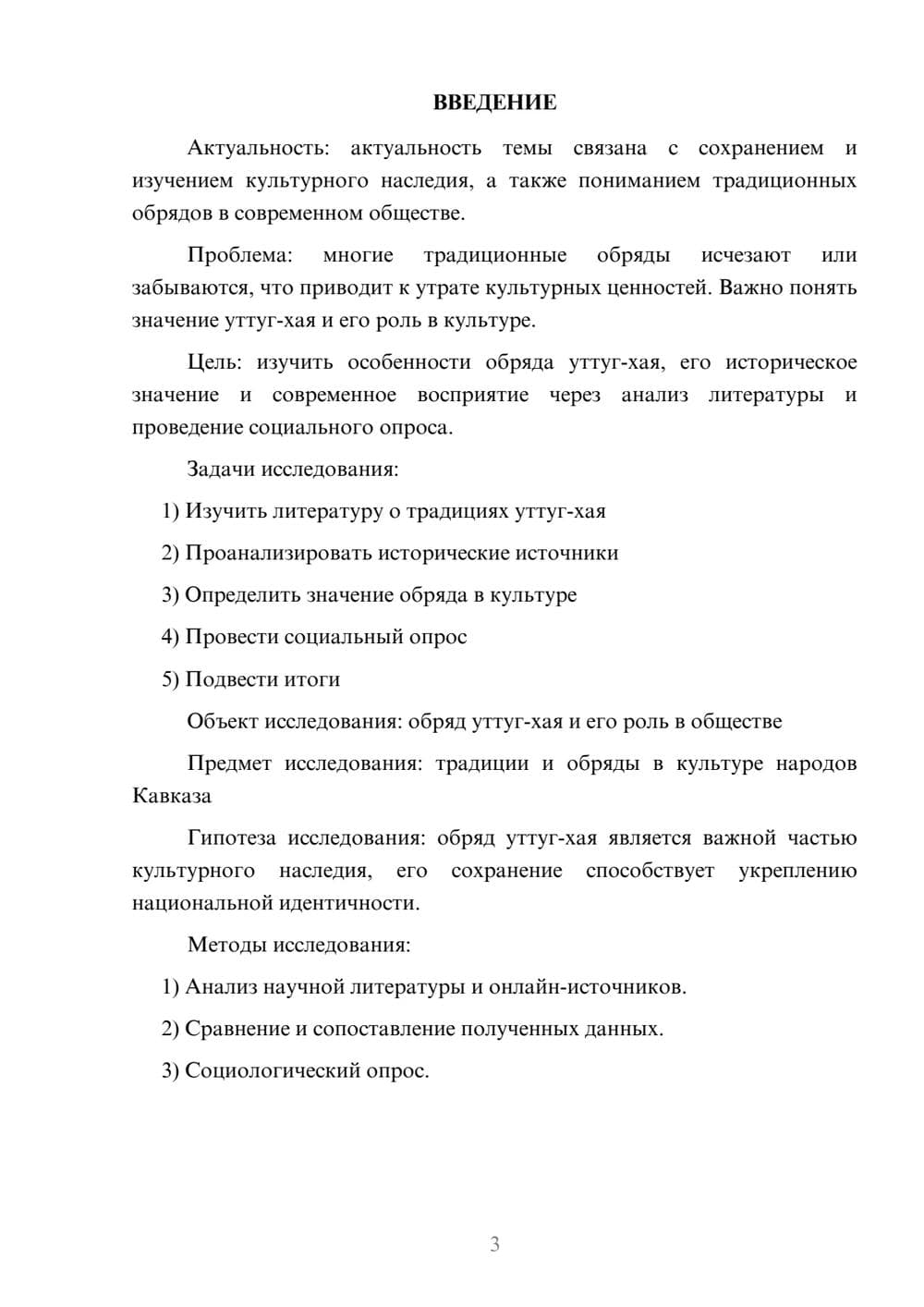 ВВЕДЕНИЕ

Актуальность: актуальность темы связана с сохранением и изучением культурного наследия, а также пониманием традиционных обрядов в современном обществе.

Проблема: многие традиционные обряды исчезают или забываются, что приводит к утрате культурных ценностей. Важно понять значение уттуг-хая и его роль в культуре.

Цель: изучить особенности обряда уттуг-хая, его историческое значение и современное восприятие через анализ литературы и проведение социального опроса.

Задачи исследования:

1) Изучить литературу о традициях уттуг-хая

2) Проанализировать исторические источники

3) Определить значение обряда в культуре

4) Провести социальный опрос

5) Подвести итоги

Объект исследования: обряд уттуг-хая и его роль в обществе

Предмет исследования: традиции и обряды в культуре народов Кавказа

Гипотеза исследования: обряд уттуг-хая является важной частью культурного наследия, его сохранение способствует укреплению национальной идентичности.

Методы исследования:

1) Анализ научной литературы и онлайн-источников.

2) Сравнение и сопоставление полученных данных.

3) Социологический опрос.

3